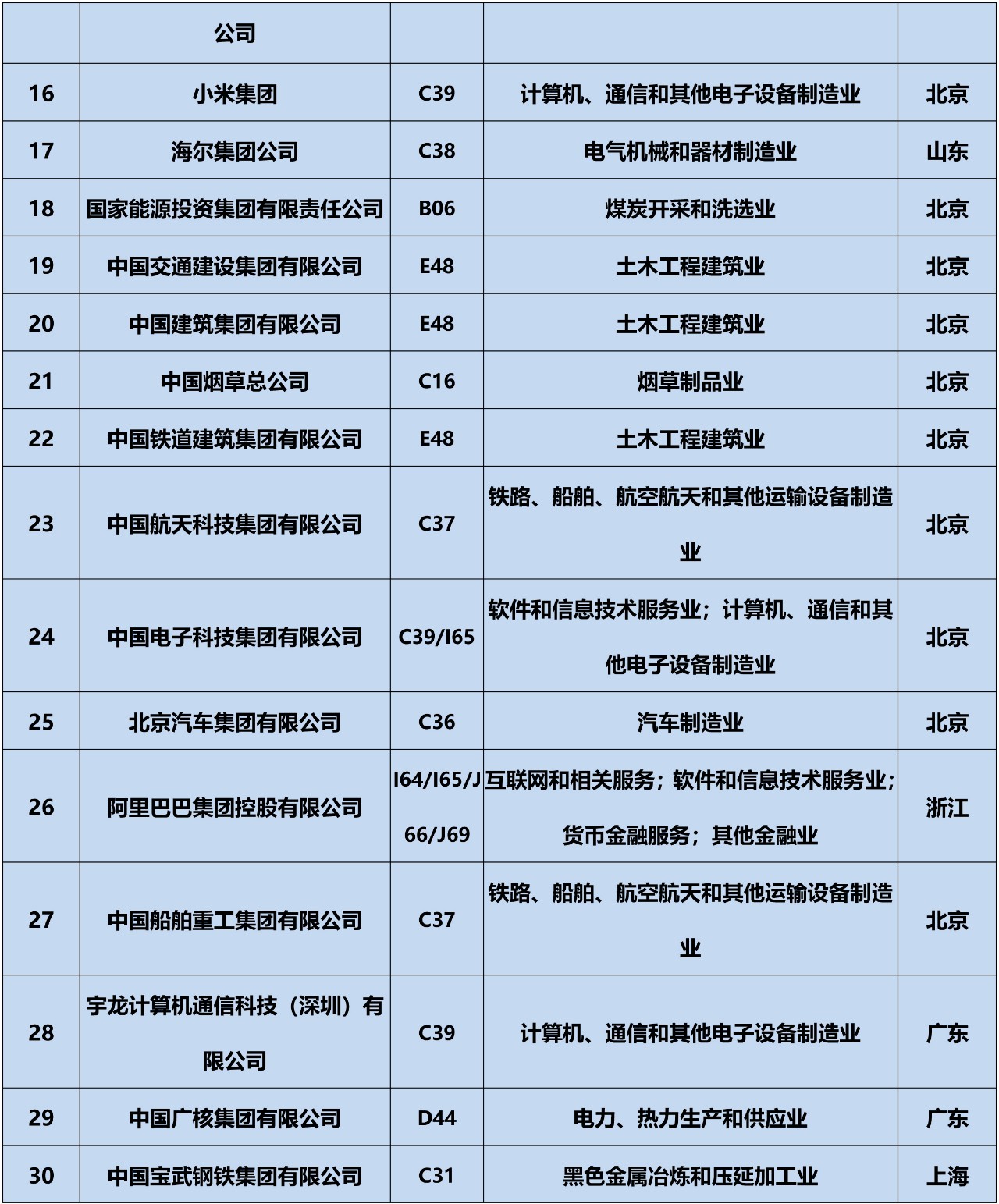 | | 公司 | | | |
|---|---|---|---|---|
| 16 | 小米集团 | C39 | 计算机、通信和其他电子设备制造业 | 北京 |
| 17 | 海尔集团公司 | C38 | 电气机械和器材制造业 | 山东 |
| 18 | 国家能源投资集团有限责任公司 | B06 | 煤炭开采和洗选业 | 北京 |
| 19 | 中国交通建设集团有限公司 | E48 | 土木工程建筑业 | 北京 |
| 20 | 中国建筑集团有限公司 | E48 | 土木工程建筑业 | 北京 |
| 21 | 中国烟草总公司 | C16 | 烟草制品业 | 北京 |
| 22 | 中国铁道建筑集团有限公司 | E48 | 土木工程建筑业 | 北京 |
| 23 | 中国航天科技集团有限公司 | C37 | 铁路、船舶、航空航天和其他运输设备制造业 | 北京 |
| 24 | 中国电子科技集团有限公司 | C39/I65 | 软件和信息技术服务业；计算机、通信和其他电子设备制造业 | 北京 |
| 25 | 北京汽车集团有限公司 | C36 | 汽车制造业 | 北京 |
| 26 | 阿里巴巴集团控股有限公司 | I64/I65/J66/J69 | 互联网和相关服务；软件和信息技术服务业；货币金融服务；其他金融业 | 浙江 |
| 27 | 中国船舶重工集团有限公司 | C37 | 铁路、船舶、航空航天和其他运输设备制造业 | 北京 |
| 28 | 宇龙计算机通信科技（深圳）有限公司 | C39 | 计算机、通信和其他电子设备制造业 | 广东 |
| 29 | 中国广核集团有限公司 | D44 | 电力、热力生产和供应业 | 广东 |
| 30 | 中国宝武钢铁集团有限公司 | C31 | 黑色金属冶炼和压延加工业 | 上海 |